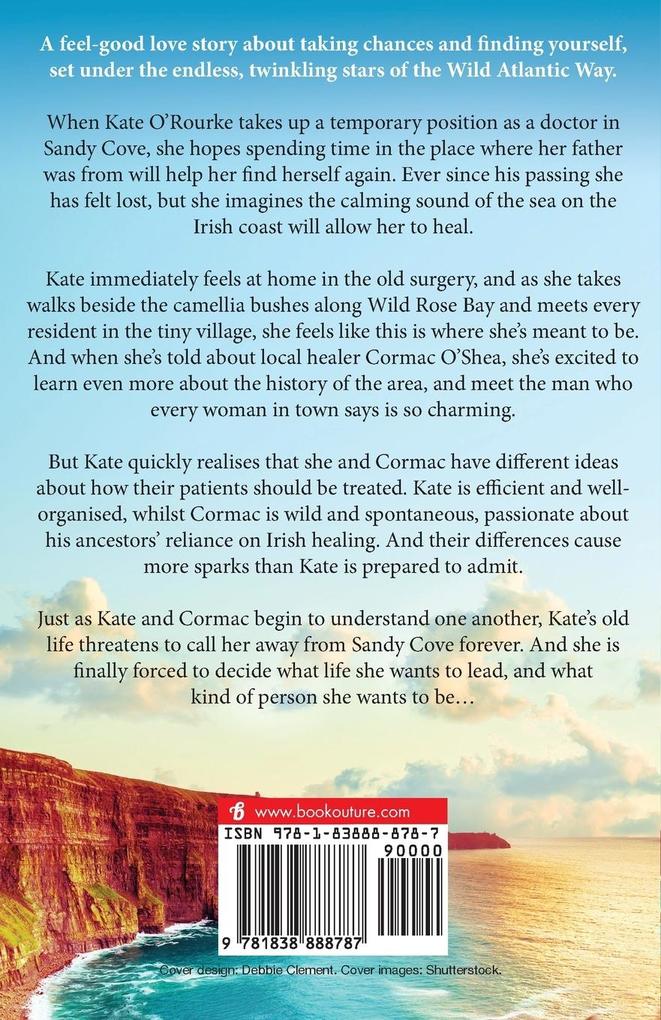 A feel-good love story about taking chances and finding yourself, set under the endless, twinkling stars of the Wild Atlantic Way.

When Kate O'Rourke takes up a temporary position as a doctor in Sandy Cove, she hopes spending time in the place where her father was from will help her find herself again. Ever since his passing she has felt lost, but she imagines the calming sound of the sea on the Irish coast will allow her to heal.

Kate immediately feels at home in the old surgery, and as she takes walks beside the camellia bushes along Wild Rose Bay and meets every resident in the tiny village, she feels like this is where she's meant to be. And when she's told about local healer Cormac O'Shea, she's excited to learn even more about the history of the area, and meet the man who every woman in town says is so charming.

But Kate quickly realises that she and Cormac have different ideas about how their patients should be treated. Kate is efficient and well-organised, whilst Cormac is wild and spontaneous, passionate about his ancestors' reliance on Irish healing. And their differences cause more sparks than Kate is prepared to admit.

Just as Kate and Cormac begin to understand one another, Kate's old life threatens to call her away from Sandy Cove forever. And she is finally forced to decide what life she wants to lead, and what kind of person she wants to be…

www.bookouture.com

ISBN 978-1-83888-878-7

90000

9 781838 888787

Cover design: Debbie Clement. Cover images: Shutterstock.